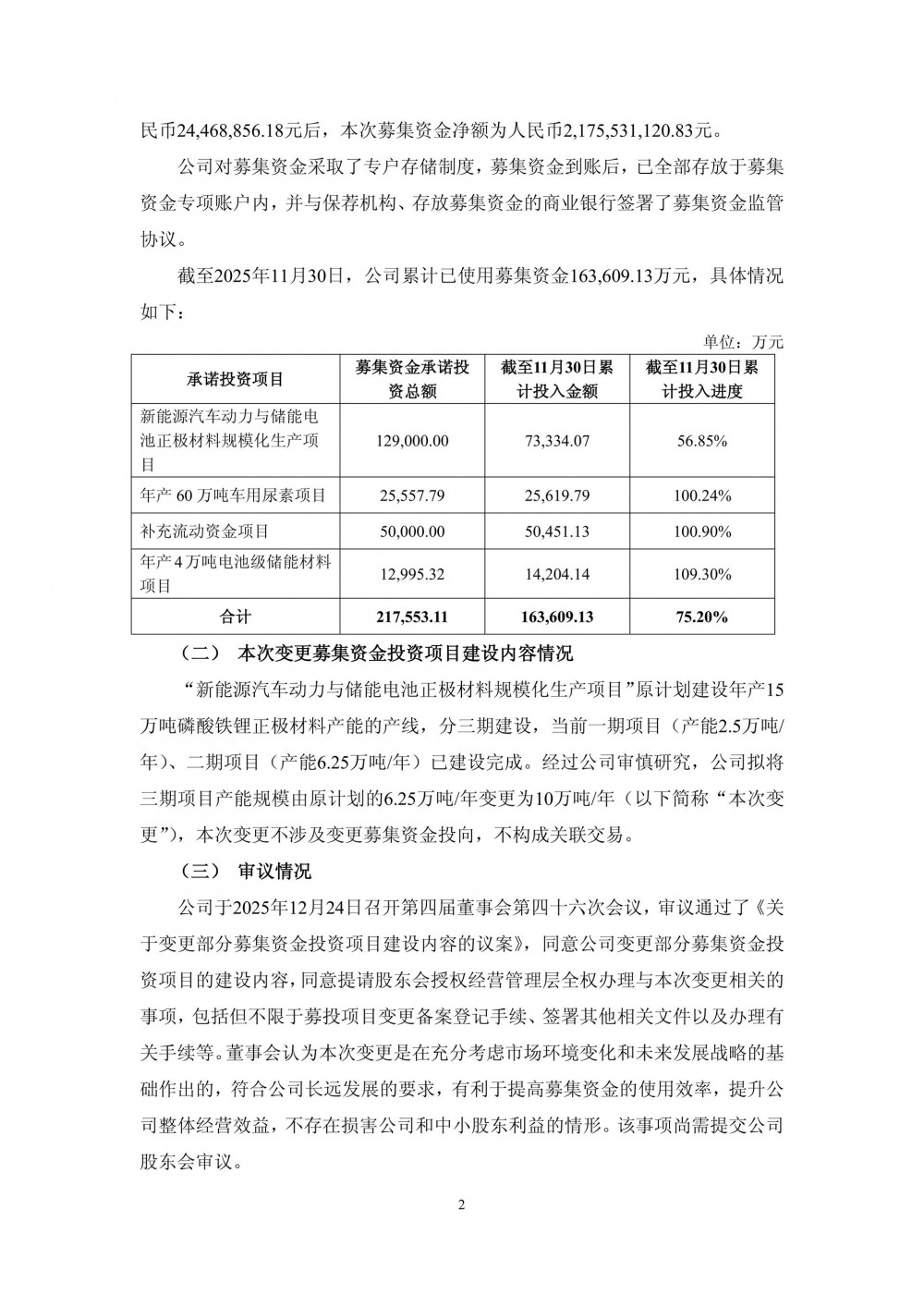 民币24,468,856.18元后，本次募集资金净额为人民币2,175,531,120.83元。

公司对募集资金采取了专户存储制度，募集资金到账后，已全部存放于募集资金专项账户内，并与保荐机构、存放募集资金的商业银行签署了募集资金监管协议。

截至2025年11月30日，公司累计已使用募集资金163,609.13万元，具体情况如下：

单位：万元

| 承诺投资项目 | 募集资金承诺投资总额 | 截至11月30日累计投入金额 | 截至11月30日累计投入进度 |
|---|---|---|---|
| 新能源汽车动力与储能电池正极材料规模化生产项目 | 129,000.00 | 73,334.07 | 56.85% |
| 年产 60 万吨车用尿素项目 | 25,557.79 | 25,619.79 | 100.24% |
| 补充流动资金项目 | 50,000.00 | 50,451.13 | 100.90% |
| 年产 4 万吨电池级储能材料项目 | 12,995.32 | 14,204.14 | 109.30% |
| 合计 | 217,553.11 | 163,609.13 | 75.20% |

（二） 本次变更募集资金投资项目建设内容情况

“新能源汽车动力与储能电池正极材料规模化生产项目”原计划建设年产15万吨磷酸铁锂正极材料产能的产线，分三期建设，当前一期项目（产能2.5万吨/年）、二期项目（产能6.25万吨/年）已建设完成。经过公司审慎研究，公司拟将三期项目产能规模由原计划的6.25万吨/年变更为10万吨/年（以下简称“本次变更”），本次变更不涉及变更募集资金投向，不构成关联交易。

（三） 审议情况

公司于2025年12月24日召开第四届董事会第四十六次会议，审议通过了《关于变更部分募集资金投资项目建设内容的议案》，同意公司变更部分募集资金投资项目的建设内容，同意提请股东会授权经营管理层全权办理与本次变更相关的事项，包括但不限于募投项目变更备案登记手续、签署其他相关文件以及办理有关手续等。董事会认为本次变更是在充分考虑市场环境变化和未来发展战略的基础作出的，符合公司长远发展的要求，有利于提高募集资金的使用效率，提升公司整体经营效益，不存在损害公司和中小股东利益的情形。该事项尚需提交公司股东会审议。

2